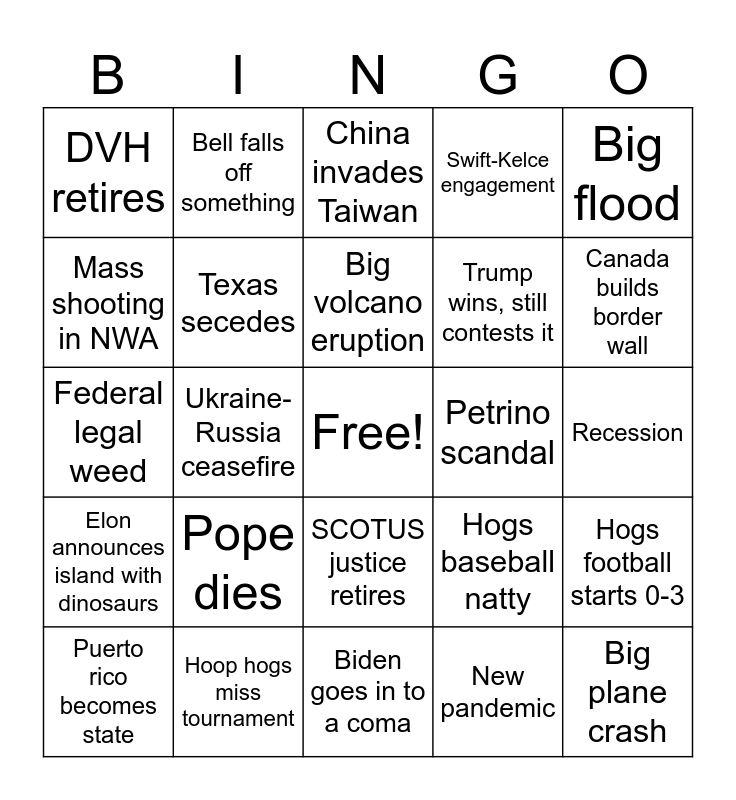 | B | I | N | G | O |
|---|---|---|---|---|
| DVH retires | Bell falls off something | China invades Taiwan | Swift-Kelce engagement | Big flood |
| Mass shooting in NWA | Texas secedes | Big volcano eruption | Trump wins, still contests it | Canada builds border wall |
| Federal legal weed | Ukraine-Russia ceasefire | Free! | Petrino scandal | Recession |
| Elon announces island with dinosaurs | Pope dies | SCOTUS justice retires | Hogs baseball natty | Hogs football starts 0-3 |
| Puerto rico becomes state | Hoop hogs miss tournament | Biden goes in to a coma | New pandemic | Big plane crash |